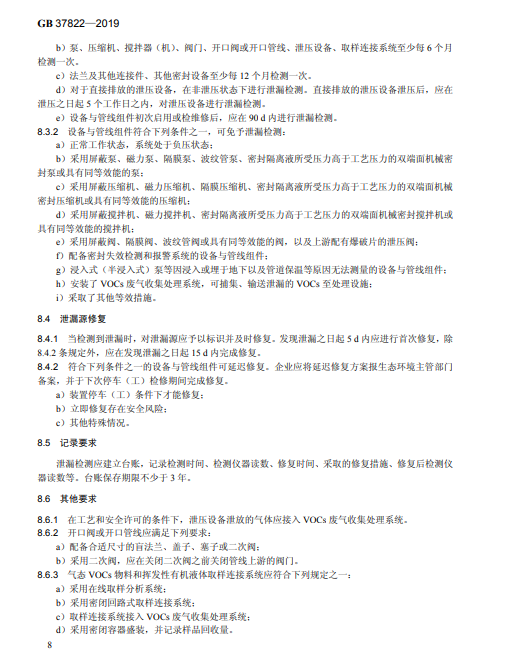 GB 37822—2019

b）泵、压缩机、搅拌器（机）、阀门、开口阀或开口管线、泄压设备、取样连接系统至少每 6 个月检测一次。

c）法兰及其他连接件、其他密封设备至少每 12 个月检测一次。

d）对于直接排放的泄压设备，在非泄压状态下进行泄漏检测。直接排放的泄压设备泄压后，应在泄压之日起 5 个工作日之内，对泄压设备进行泄漏检测。

e）设备与管线组件初次启用或检维修后，应在 90 d 内进行泄漏检测。

8.3.2 设备与管线组件符合下列条件之一，可免予泄漏检测：

a）正常工作状态，系统处于负压状态；

b）采用屏蔽泵、磁力泵、隔膜泵、波纹管泵、密封隔离液所受压力高于工艺压力的双端面机械密封泵或具有同等效能的泵；

c）采用屏蔽压缩机、磁力压缩机、隔膜压缩机、密封隔离液所受压力高于工艺压力的双端面机械密封压缩机或具有同等效能的压缩机；

d）采用屏蔽搅拌机、磁力搅拌机、密封隔离液所受压力高于工艺压力的双端面机械密封搅拌机或具有同等效能的搅拌机；

e）采用屏蔽阀、隔膜阀、波纹管阀或具有同等效能的阀，以及上游配有爆破片的泄压阀；

f）配备密封失效检测和报警系统的设备与管线组件；

g）浸入式（半浸入式）泵等因浸入或埋于地下以及管道保温等原因无法测量的设备与管线组件；

h）安装了 VOCs 废气收集处理系统，可捕集、输送泄漏的 VOCs 至处理设施；

i）采取了其他等效措施。

8.4 泄漏源修复

8.4.1 当检测到泄漏时，对泄漏源应予以标识并及时修复。发现泄漏之日起 5 d 内应进行首次修复，除 8.4.2 条规定外，应在发现泄漏之日起 15 d 内完成修复。

8.4.2 符合下列条件之一的设备与管线组件可延迟修复。企业应将延迟修复方案报生态环境主管部门备案，并于下次停车（工）检修期间完成修复。

a）装置停车（工）条件下才能修复；

b）立即修复存在安全风险；

c）其他特殊情况。

8.5 记录要求

泄漏检测应建立台账，记录检测时间、检测仪器读数、修复时间、采取的修复措施、修复后检测仪器读数等。台账保存期限不少于 3 年。

8.6 其他要求

8.6.1 在工艺和安全许可的条件下，泄压设备泄放的气体应接入 VOCs 废气收集处理系统。

8.6.2 开口阀或开口管线应满足下列要求：

a）配备合适尺寸的盲法兰、盖子、塞子或二次阀；

b）采用二次阀，应在关闭二次阀之前关闭管线上游的阀门。

8.6.3 气态 VOCs 物料和挥发性有机液体取样连接系统应符合下列规定之一：

a）采用在线取样分析系统；

b）采用密闭回路式取样连接系统；

c）取样连接系统接入 VOCs 废气收集处理系统；

d）采用密闭容器盛装，并记录样品回收量。

8